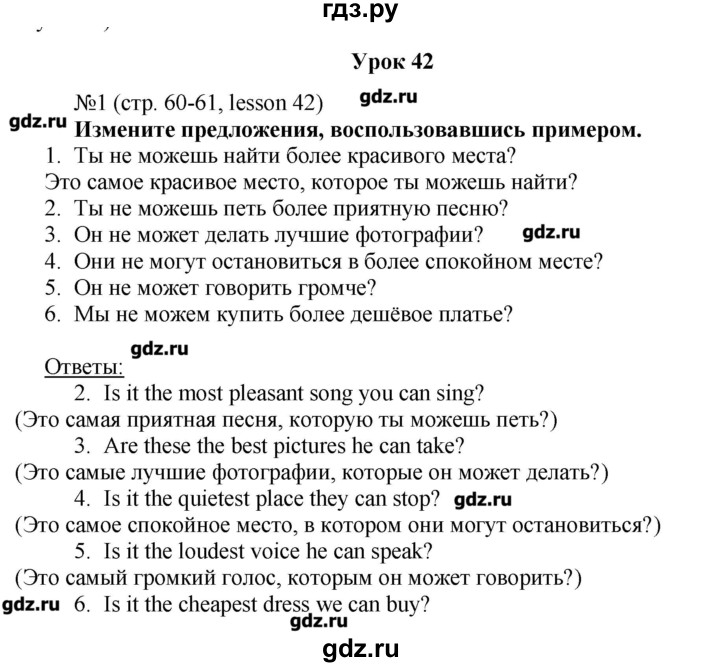 гдз.ру

Урок 42

№1 (стр. 60-61, lesson 42) gdz.ru

gdz.ru Измените предложения, воспользовавшись примером.

1. Ты не можешь найти более красивого места?

Это самое красивое место, которое ты можешь найти?

2. Ты не можешь петь более приятную песню?

3. Он не может делать лучшие фотографии? gdz.ru

4. Они не могут остановиться в более спокойном месте?

5. Он не может говорить громче?

6. Мы не можем купить более дешёвое платье?

gdz.ru

Ответы:

2. Is it the most pleasant song you can sing?

(Это самая приятная песня, которую ты можешь петь?)

3. Are these the best pictures he can take?

(Это самые лучшие фотографии, которые он может делать?)

4. Is it the quietest place they can stop? gdz.ru

(Это самое спокойное место, в котором они могут остановиться?)

5. Is it the loudest voice he can speak?

(Это самый громкий голос, которым он может говорить?)

gdz.ru 6. Is it the cheapest dress we can buy?

gdz.ru

gdz.ru